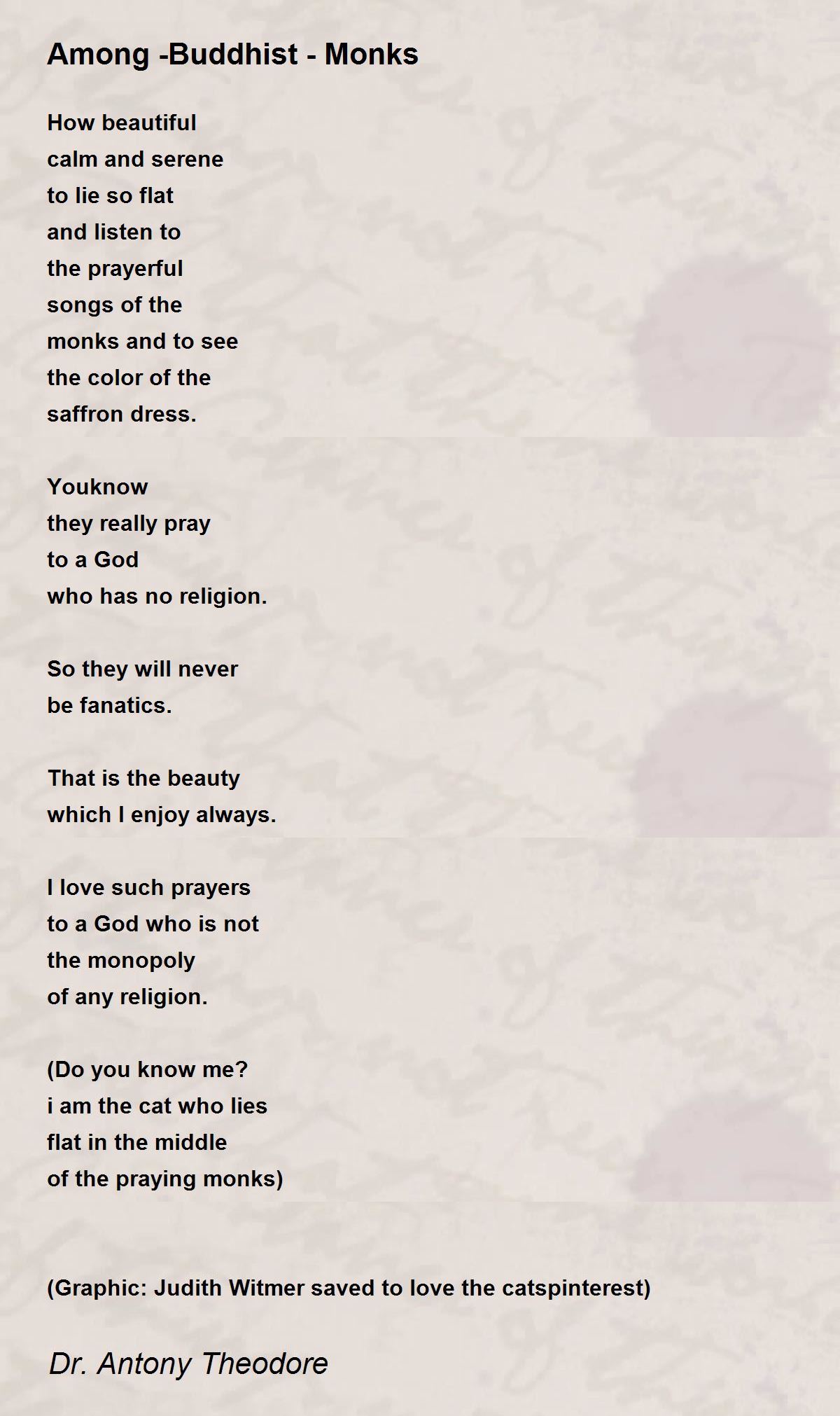 Among -Buddhist - Monks

How beautiful
calm and serene
to lie so flat
and listen to
the prayerful
songs of the
monks and to see
the color of the
saffron dress.

Youknow
they really pray
to a God
who has no religion.

So they will never
be fanatics.

That is the beauty
which I enjoy always.

I love such prayers
to a God who is not
the monopoly
of any religion.

(Do you know me?
i am the cat who lies
flat in the middle
of the praying monks)

(Graphic: Judith Witmer saved to love the catspinterest)

Dr. Antony Theodore